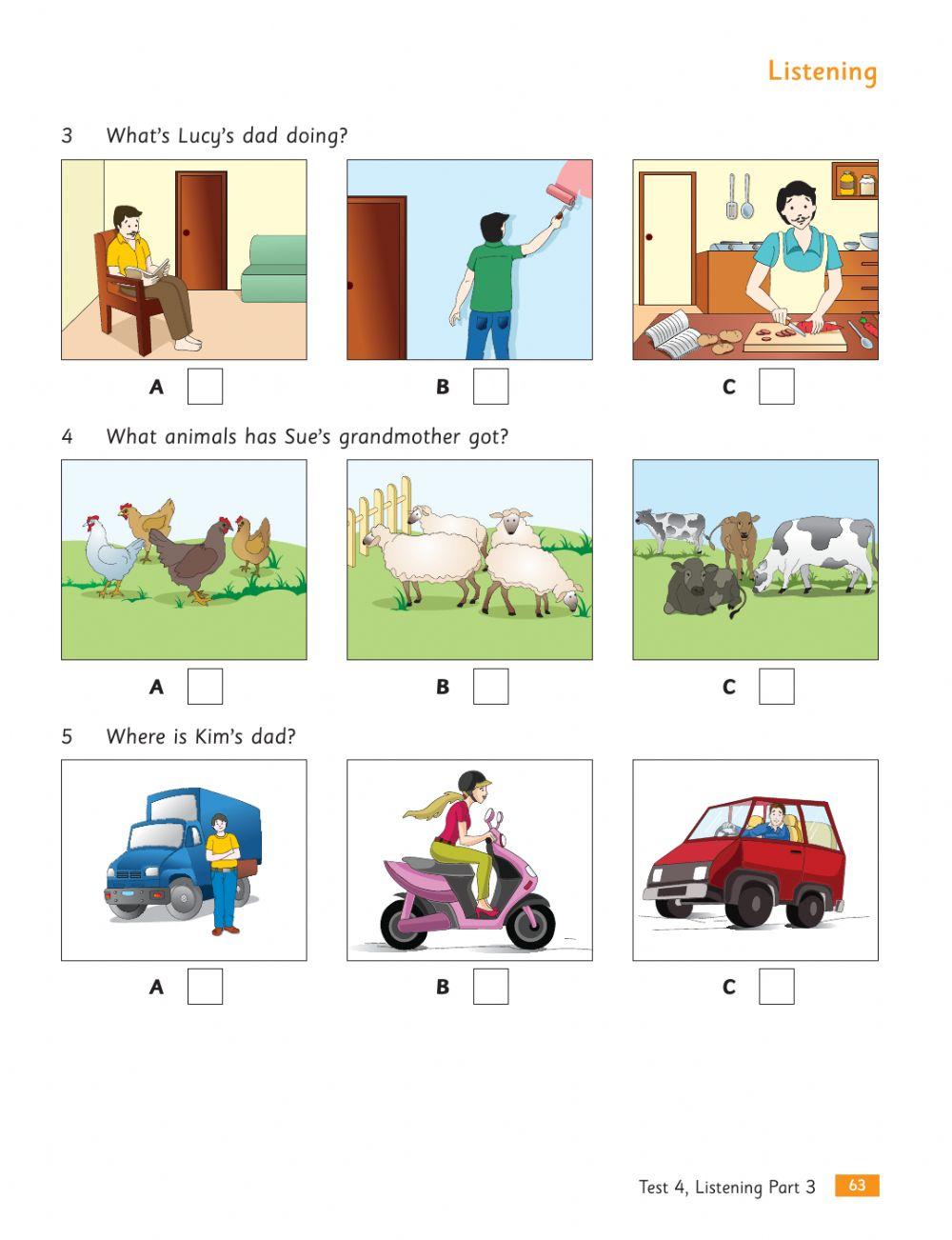 Listening

3 What's Lucy's dad doing?

A ☐ B ☐ C ☐

4 What animals has Sue's grandmother got?

A ☐ B ☐ C ☐

5 Where is Kim's dad?

A ☐ B ☐ C ☐

Test 4, Listening Part 3 63